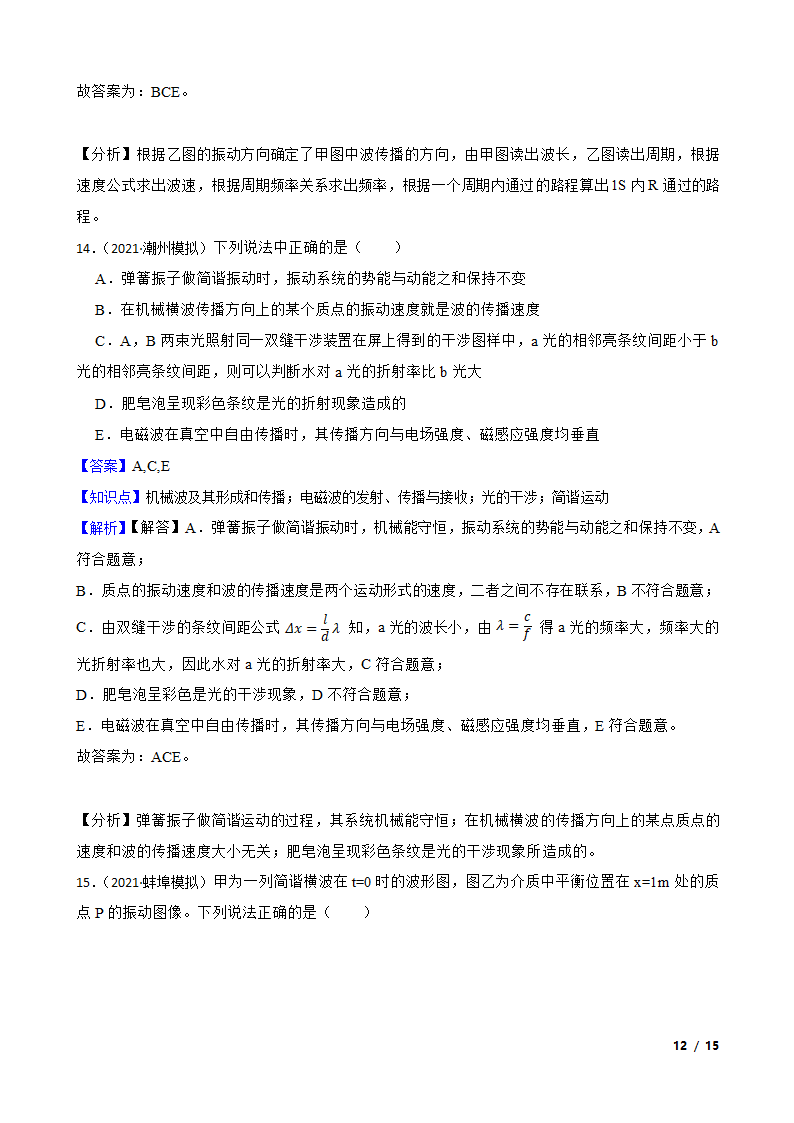 故答案为：BCE。

【分析】根据乙图的振动方向确定了甲图中波传播的方向，由甲图读出波长，乙图读出周期，根据速度公式求出波速，根据周期频率关系求出频率，根据一个周期内通过的路程算出1S 内 R 通过的路程。

14．（2021·潮州模拟）下列说法中正确的是（　　）

A．弹簧振子做简谐振动时，振动系统的势能与动能之和保持不变

B．在机械横波传播方向上的某个质点的振动速度就是波的传播速度

C．A，B 两束光照射同一双缝干涉装置在屏上得到的干涉图样中，a 光的相邻亮条纹间距小于 b 光的相邻亮条纹间距，则可以判断水对 a 光的折射率比 b 光大

D．肥皂泡呈现彩色条纹是光的折射现象造成的

E．电磁波在真空中自由传播时，其传播方向与电场强度、磁感应强度均垂直

【答案】A,C,E

【知识点】机械波及其形成和传播；电磁波的发射、传播与接收；光的干涉；简谐运动

【解析】【解答】A．弹簧振子做简谐振动时，机械能守恒，振动系统的势能与动能之和保持不变，A 符合题意；

B．质点的振动速度和波的传播速度是两个运动形式的速度，二者之间不存在联系，B 不符合题意；

C．由双缝干涉的条纹间距公式 $\Delta x=\frac{l}{d}\lambda$ 知，a 光的波长小，由 $\lambda=\frac{c}{f}$ 得 a 光的频率大，频率大的光折射率也大，因此水对 a 光的折射率大，C 符合题意；

D．肥皂泡呈彩色是光的干涉现象，D 不符合题意；

E．电磁波在真空中自由传播时，其传播方向与电场强度、磁感应强度均垂直，E 符合题意。

故答案为：ACE。

【分析】弹簧振子做简谐运动的过程，其系统机械能守恒；在机械横波的传播方向上的某点质点的速度和波的传播速度大小无关；肥皂泡呈现彩色条纹是光的干涉现象所造成的。

15．（2021·蚌埠模拟）甲为一列简谐横波在 t=0 时的波形图，图乙为介质中平衡位置在 x=1m 处的质点 P 的振动图像。下列说法正确的是（　　）

12 / 15